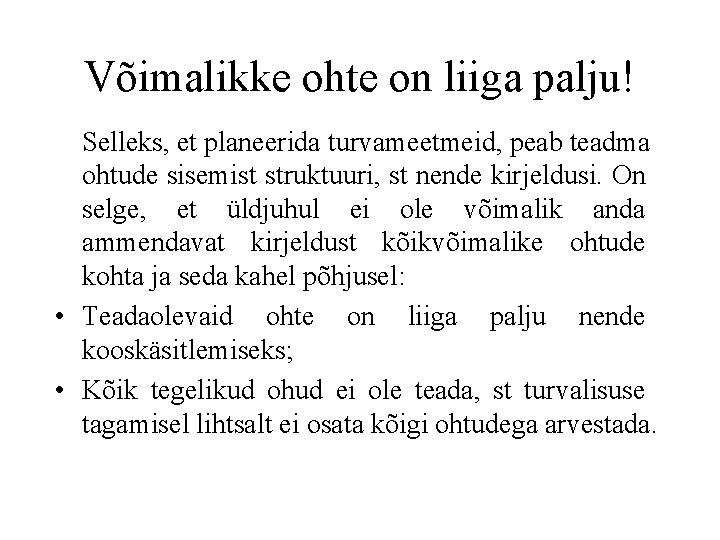 Võimalikke ohte on liiga palju!

Selleks, et planeerida turvameetmeid, peab teadma ohtude sisemist struktuuri, st nende kirjeldusi. On selge, et üldjuhul ei ole võimalik anda ammendavat kirjeldust kõikvõimalike ohtude kohta ja seda kahel põhjusel:

• Teadaolevaid ohte on liiga palju nende kooskäsitlemiseks;

• Kõik tegelikud ohud ei ole teada, st turvalisuse tagamisel lihtsalt ei osata kõigi ohtudega arvestada.